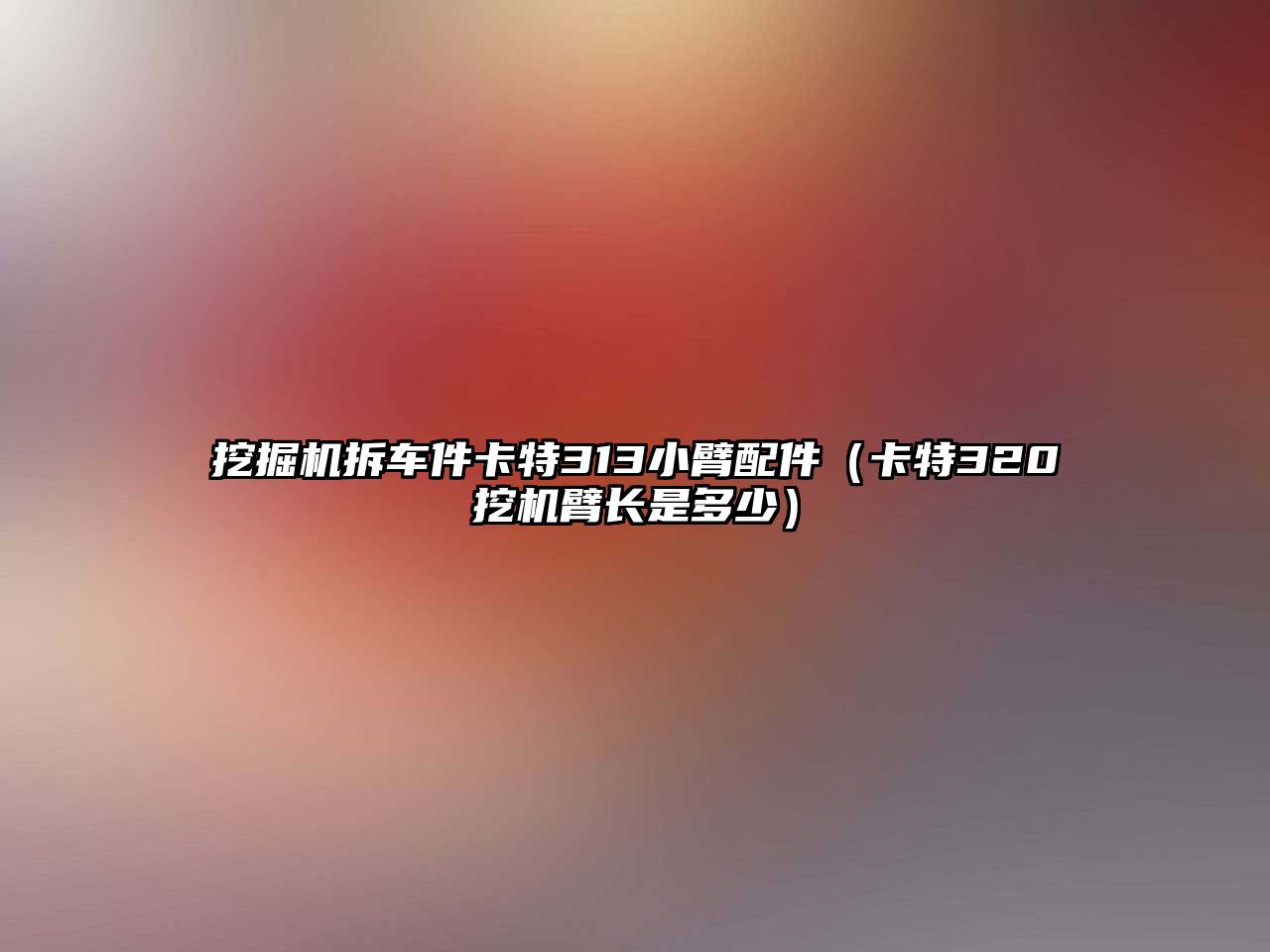 挖掘机拆车件卡特313小臂配件（卡特320挖机臂长是多少）